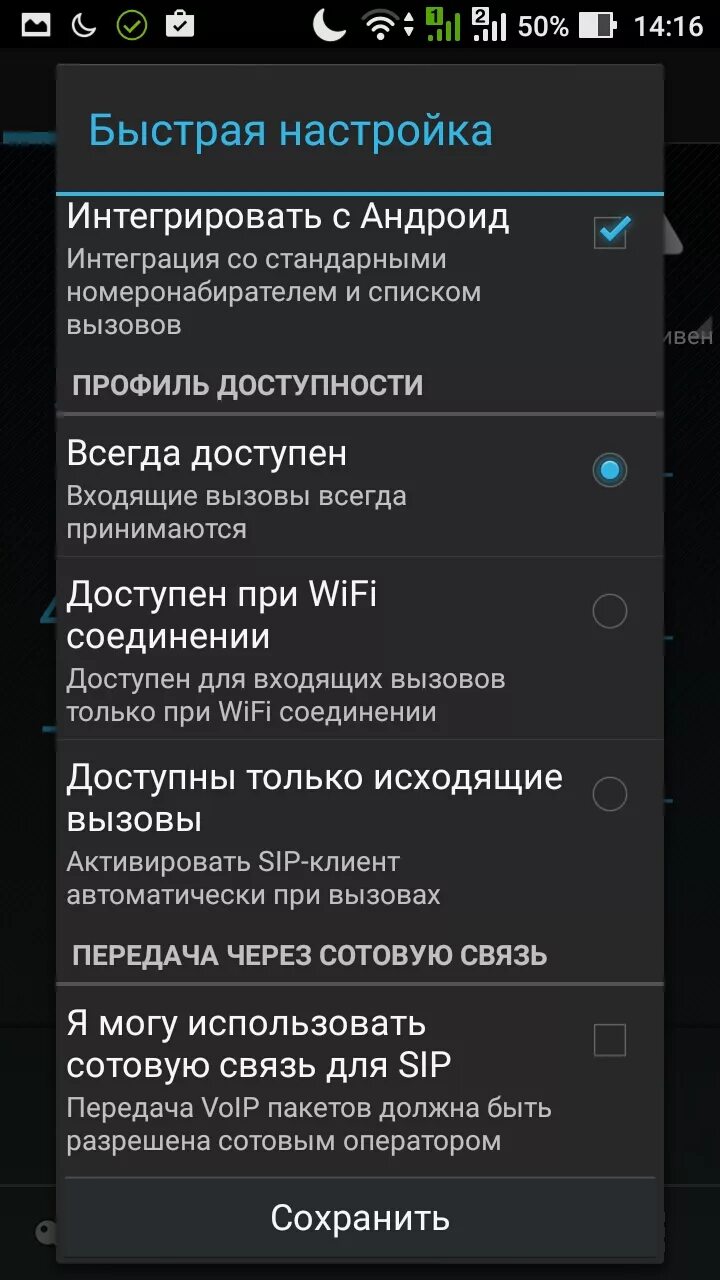 1 2 50% 14:16

Быстрая настройка

Интегрировать с Андроид
Интеграция со стандарными номеронабирателем и списком вызовов

ивен

ПРОФИЛЬ ДОСТУПНОСТИ

Всегда доступен
Входящие вызовы всегда принимаются

Доступен при WiFi соединении
Доступен для входящих вызовов только при WiFi соединении

Доступны только исходящие вызовы
Активировать SIP-клиент автоматически при вызовах

ПЕРЕДАЧА ЧЕРЕЗ СОТОВУЮ СВЯЗЬ

Я могу использовать сотовую связь для SIP
Передача VoIP пакетов должна быть разрешена сотовым оператором

Сохранить